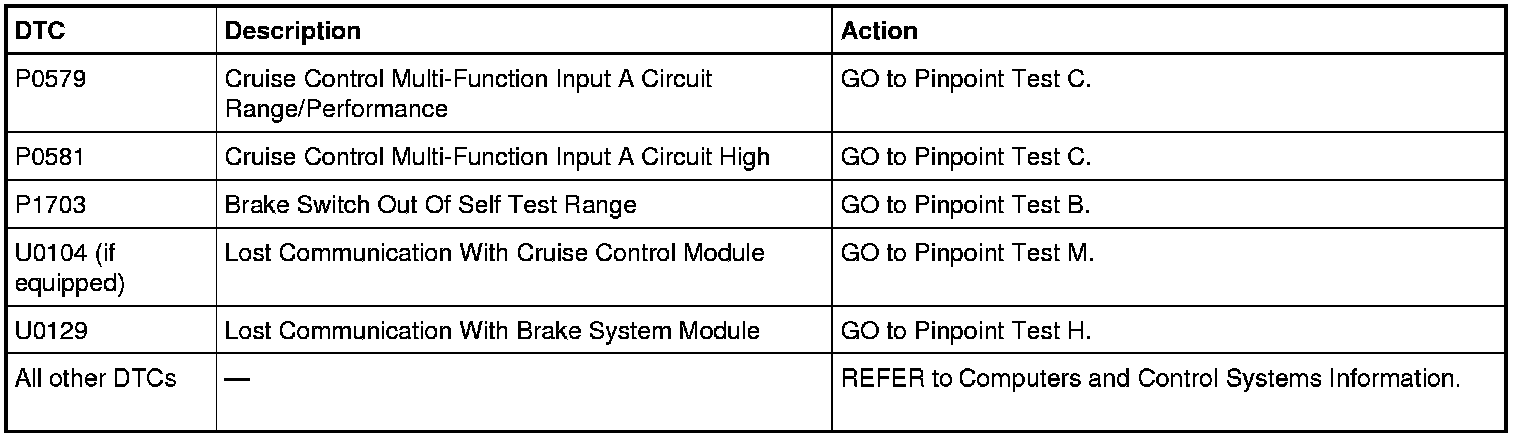 | DTC | Description | Action |
|---|---|---|
| P0579 | Cruise Control Multi-Function Input A Circuit Range/Performance | GO to Pinpoint Test C. |
| P0581 | Cruise Control Multi-Function Input A Circuit High | GO to Pinpoint Test C. |
| P1703 | Brake Switch Out Of Self Test Range | GO to Pinpoint Test B. |
| U0104 (if equipped) | Lost Communication With Cruise Control Module | GO to Pinpoint Test M. |
| U0129 | Lost Communication With Brake System Module | GO to Pinpoint Test H. |
| All other DTCs | — | REFER to Computers and Control Systems Information. |